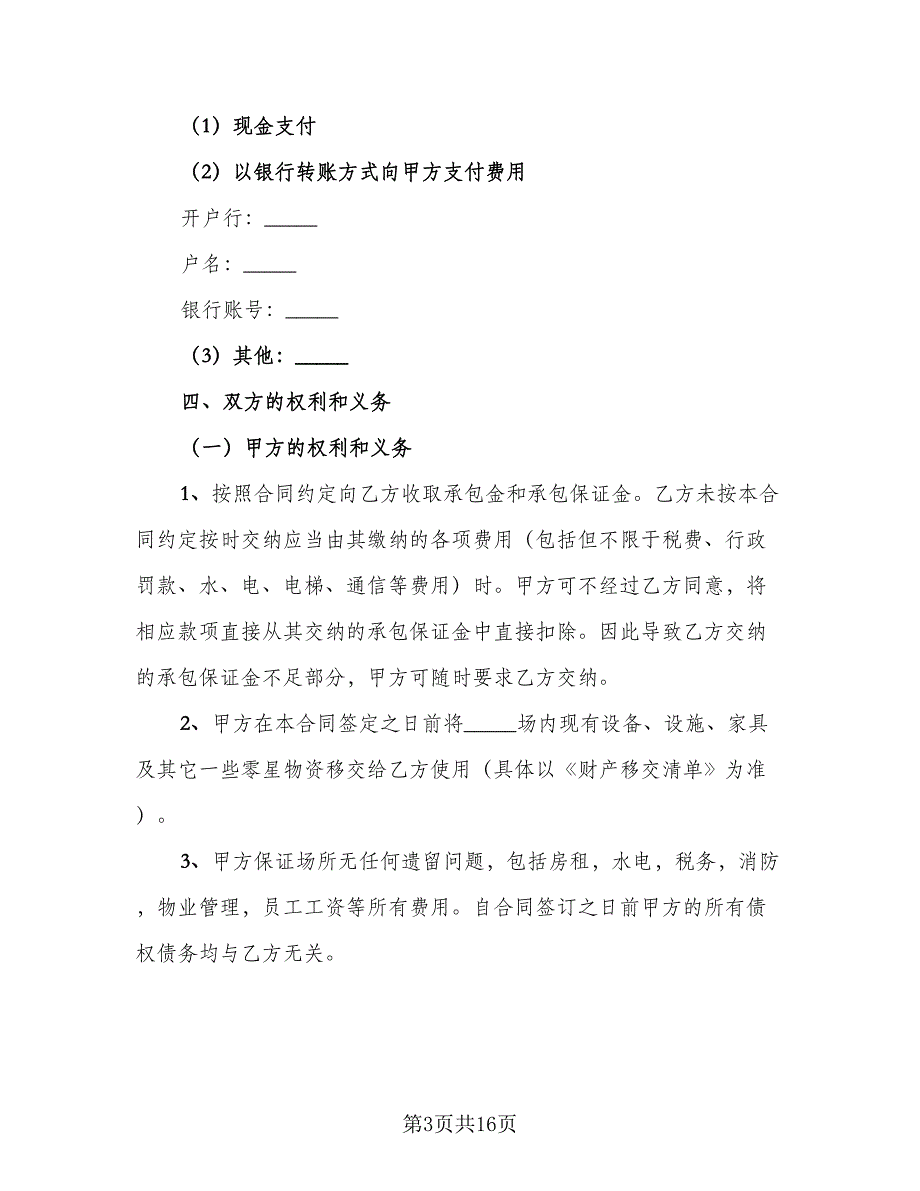 （1）现金支付

（2）以银行转账方式向甲方支付费用

开户行：_____

户名：_____

银行账号：_____

（3）其他：_____

四、双方的权利和义务

（一）甲方的权利和义务

1、按照合同约定向乙方收取承包金和承包保证金。乙方未按本合同约定按时交纳应当由其缴纳的各项费用（包括但不限于税费、行政罚款、水、电、电梯、通信等费用）时。甲方可不经过乙方同意，将相应款项直接从其交纳的承包保证金中直接扣除。因此导致乙方交纳的承包保证金不足部分，甲方可随时要求乙方交纳。

2、甲方在本合同签定之日前将_____场内现有设备、设施、家具及其它一些零星物资移交给乙方使用（具体以《财产移交清单》为准）。

3、甲方保证场所无任何遗留问题，包括房租，水电，税务，消防，物业管理，员工工资等所有费用。自合同签订之日前甲方的所有债权债务均与乙方无关。

第3页共16页